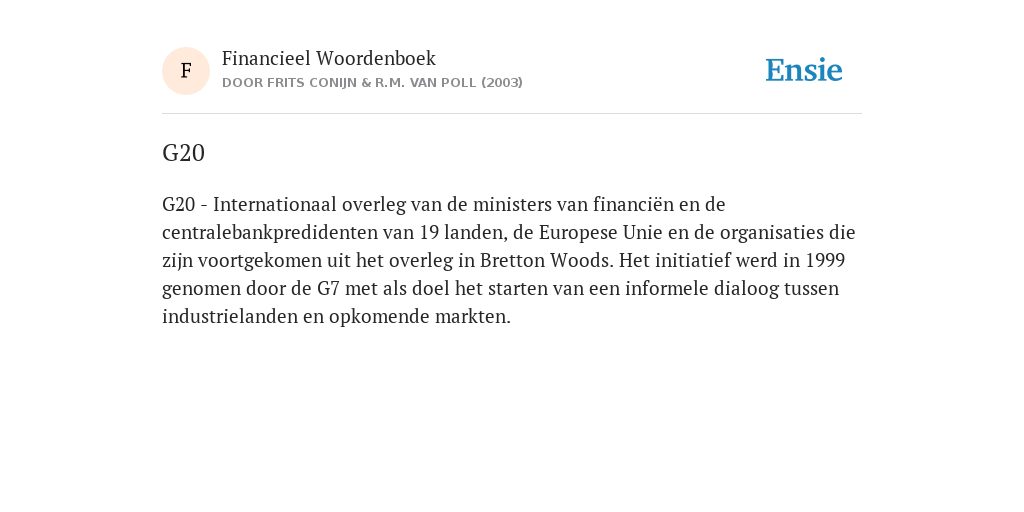 F

Financieel Woordenboek
DOOR FRITS CONIJN & R.M. VAN POLL (2003)

Ensie

G20

G20 - Internationaal overleg van de ministers van financiën en de centralebankpredidenten van 19 landen, de Europese Unie en de organisaties die zijn voortgekomen uit het overleg in Bretton Woods. Het initiatief werd in 1999 genomen door de G7 met als doel het starten van een informele dialoog tussen industrielanden en opkomende markten.